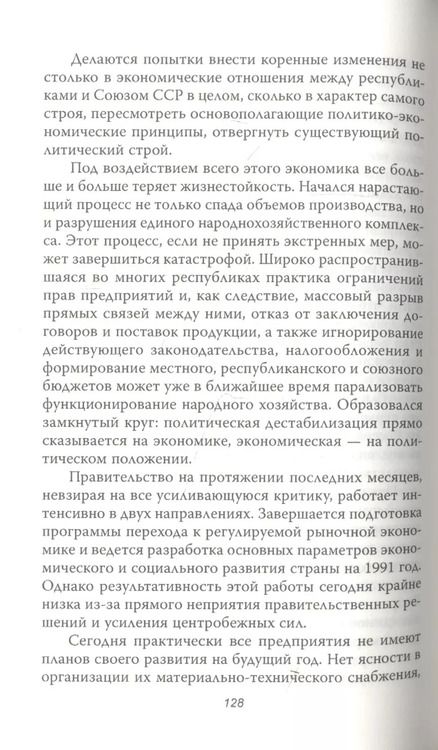 Делаются попытки внести коренные изменения не столько в экономические отношения между республиками и Союзом ССР в целом, сколько в характер самого строя, пересмотреть основополагающие политико-экономические принципы, отвергнуть существующий политический строй.

Под воздействием всего этого экономика все больше и больше теряет жизнестойкость. Начался нарастающий процесс не только спада объемов производства, но и разрушения единого народнохозяйственного комплекса. Этот процесс, если не принять экстренных мер, может завершиться катастрофой. Широко распространившаяся во многих республиках практика ограничений прав предприятий и, как следствие, массовый разрыв прямых связей между ними, отказ от заключения договоров и поставок продукции, а также игнорирование действующего законодательства, налогообложения и формирование местного, республиканского и союзного бюджетов может уже в ближайшее время парализовать функционирование народного хозяйства. Образовался замкнутый круг: политическая дестабилизация прямо сказывается на экономике, экономическая — на политическом положении.

Правительство на протяжении последних месяцев, невзирая на все усиливающуюся критику, работает интенсивно в двух направлениях. Завершается подготовка программы перехода к регулируемой рыночной экономике и ведется разработка основных параметров экономического и социального развития страны на 1991 год. Однако результативность этой работы сегодня крайне низка из-за прямого неприятия правительственных решений и усиления центробежных сил.

Сегодня практически все предприятия не имеют планов своего развития на будущий год. Нет ясности в организации их материально-технического снабжения,

128